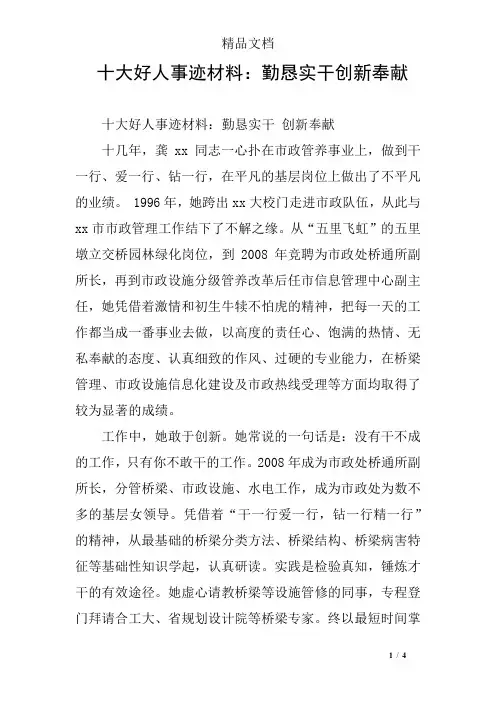 精品文档

十大好人事迹材料：勤恳实干创新奉献

十大好人事迹材料：勤恳实干 创新奉献

十几年，龚 xx 同志一心扑在市政管养事业上，做到干一行、爱一行、钻一行，在平凡的基层岗位上做出了不平凡的业绩。 1996 年，她跨出 xx 大校门走进市政队伍，从此与 xx 市市政管理工作结下了不解之缘。从“五里飞虹”的五里墩立交桥园林绿化岗位，到 2008 年竞聘为市政处桥通所副所长，再到市政设施分级管养改革后任市信息管理中心副主任，她凭借着激情和初生牛犊不怕虎的精神，把每一天的工作都当成一番事业去做，以高度的责任心、饱满的热情、无私奉献的态度、认真细致的作风、过硬的专业能力，在桥梁管理、市政设施信息化建设及市政热线受理等方面均取得了较为显著的成绩。

工作中，她敢于创新。她常说的一句话是：没有干不成的工作，只有你不敢干的工作。2008 年成为市政处桥通所副所长，分管桥梁、市政设施、水电工作，成为市政处为数不多的基层女领导。凭借着“干一行爱一行，钻一行精一行”的精神，从最基础的桥梁分类方法、桥梁结构、桥梁病害特征等基础性知识学起，认真研读。实践是检验真知，锤炼才干的有效途径。她虚心请教桥梁等设施管修的同事，专程登门拜请合工大、省规划设计院等桥梁专家。终以最短时间掌

1 / 4